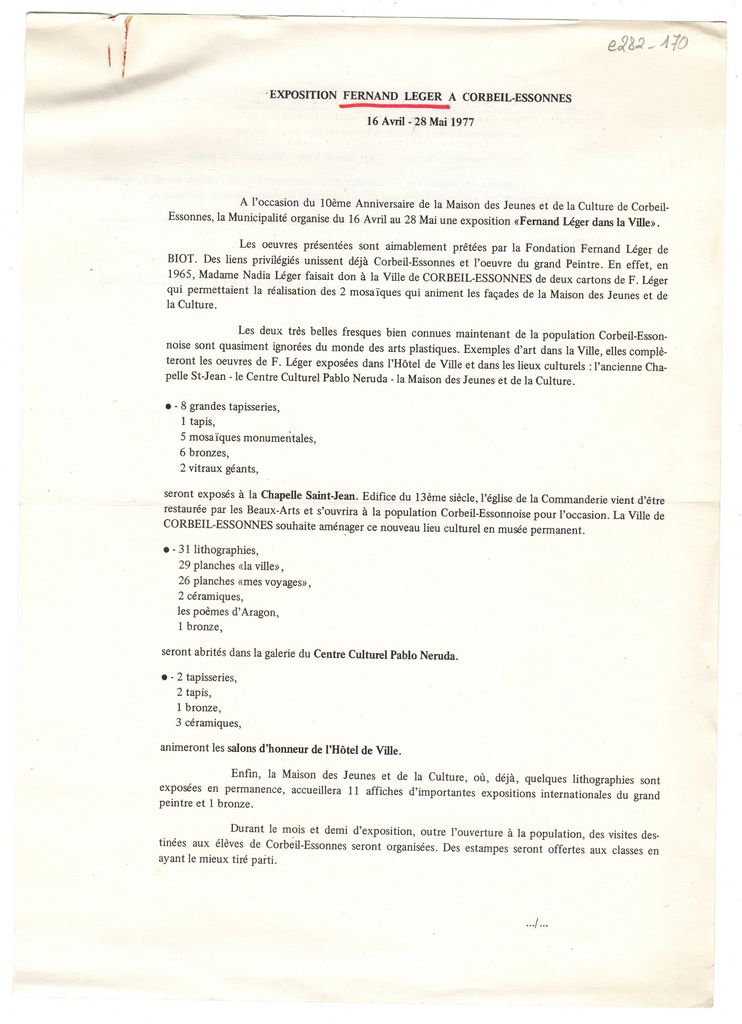 e282-170

EXPOSITION FERNAND LEGER A CORBEIL-ESSONNES

16 Avril - 28 Mai 1977

A l'occasion du 10ème Anniversaire de la Maison des Jeunes et de la Culture de Corbeil-Essonnes, la Municipalité organise du 16 Avril au 28 Mai une exposition «Fernand Léger dans la Ville».

Les oeuvres présentées sont aimablement prêtées par la Fondation Fernand Léger de BIOT. Des liens privilégiés unissent déjà Corbeil-Essonnes et l'oeuvre du grand Peintre. En effet, en 1965, Madame Nadia Léger faisait don à la Ville de CORBEIL-ESSONNES de deux cartons de F. Léger qui permettaient la réalisation des 2 mosaïques qui animent les façades de la Maison des Jeunes et de la Culture.

Les deux très belles fresques bien connues maintenant de la population Corbeil-Essonnoise sont quasiment ignorées du monde des arts plastiques. Exemples d'art dans la Ville, elles complèteront les oeuvres de F. Léger exposées dans l'Hôtel de Ville et dans les lieux culturels : l'ancienne Chapelle St-Jean - le Centre Culturel Pablo Neruda - la Maison des Jeunes et de la Culture.

● - 8 grandes tapisseries,
1 tapis,
5 mosaïques monumentales,
6 bronzes,
2 vitraux géants,

seront exposés à la Chapelle Saint-Jean. Edifice du 13ème siècle, l'église de la Commanderie vient d'être restaurée par les Beaux-Arts et s'ouvrira à la population Corbeil-Essonnoise pour l'occasion. La Ville de CORBEIL-ESSONNES souhaite aménager ce nouveau lieu culturel en musée permanent.

● - 31 lithographies,
29 planches «la ville»,
26 planches «mes voyages»,
2 céramiques,
les poèmes d'Aragon,
1 bronze,

seront abrités dans la galerie du Centre Culturel Pablo Neruda.

● - 2 tapisseries,
2 tapis,
1 bronze,
3 céramiques,

animeront les salons d'honneur de l'Hôtel de Ville.

Enfin, la Maison des Jeunes et de la Culture, où, déjà, quelques lithographies sont exposées en permanence, accueillera 11 affiches d'importantes expositions internationales du grand peintre et 1 bronze.

Durant le mois et demi d'exposition, outre l'ouverture à la population, des visites destinées aux élèves de Corbeil-Essonnes seront organisées. Des estampes seront offertes aux classes en ayant le mieux tiré parti.

.../...